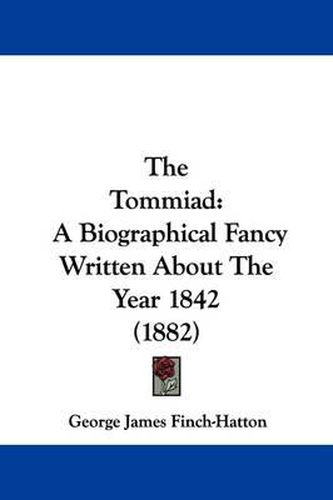 The Tommiad: A Biographical Fancy Written About The Year 1842 (1882)

George James Finch-Hatton